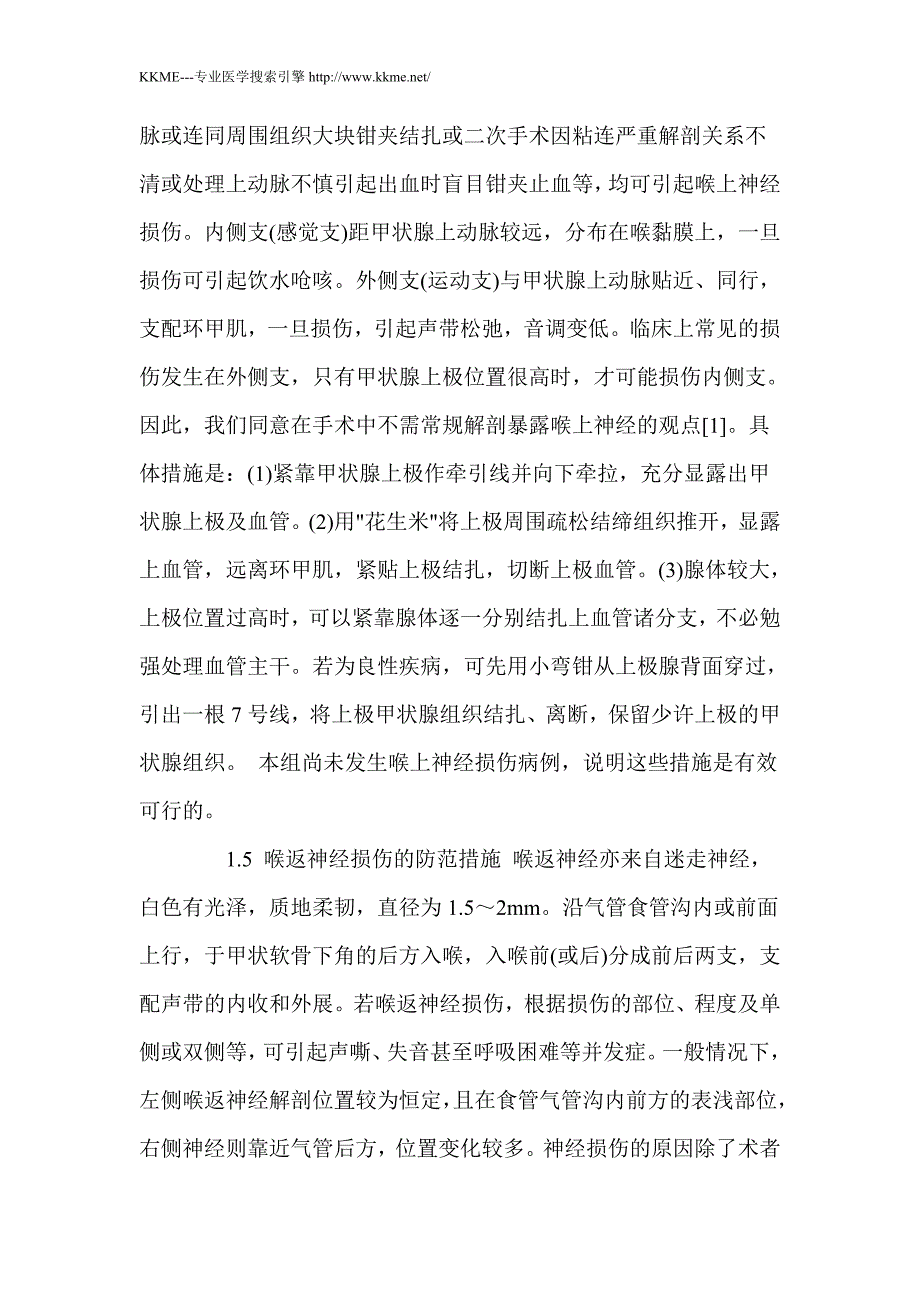 KKME---专业医学搜索引擎 http://www.kkme.net/

脉或连同周围组织大块钳夹结扎或二次手术因粘连严重解剖关系不清或处理上动脉不慎引起出血时盲目钳夹止血等，均可引起喉上神经损伤。内侧支(感觉支)距甲状腺上动脉较远，分布在喉黏膜上，一旦损伤可引起饮水呛咳。外侧支(运动支)与甲状腺上动脉贴近、同行，支配环甲肌，一旦损伤，引起声带松弛，音调变低。临床上常见的损伤发生在外侧支，只有甲状腺上极位置很高时，才可能损伤内侧支。因此，我们同意在手术中不需常规解剖暴露喉上神经的观点[1]。具体措施是：(1)紧靠甲状腺上极作牵引线并向下牵拉，充分显露出甲状腺上极及血管。(2)用"花生米"将上极周围疏松结缔组织推开，显露上血管，远离环甲肌，紧贴上极结扎，切断上极血管。(3)腺体较大，上极位置过高时，可以紧靠腺体逐一分别结扎上血管诸分支，不必勉强处理血管主干。若为良性疾病，可先用小弯钳从上极腺背面穿过，引出一根 7 号线，将上极甲状腺组织结扎、离断，保留少许上极的甲状腺组织。 本组尚未发生喉上神经损伤病例，说明这些措施是有效可行的。

1.5 喉返神经损伤的防范措施 喉返神经亦来自迷走神经，白色有光泽，质地柔韧，直径为 1.5～2mm。沿气管食管沟内或前面上行，于甲状软骨下角的后方入喉，入喉前(或后)分成前后两支，支配声带的内收和外展。若喉返神经损伤，根据损伤的部位、程度及单侧或双侧等，可引起声嘶、失音甚至呼吸困难等并发症。一般情况下，左侧喉返神经解剖位置较为恒定，且在食管气管沟内前方的表浅部位，右侧神经则靠近气管后方，位置变化较多。神经损伤的原因除了术者